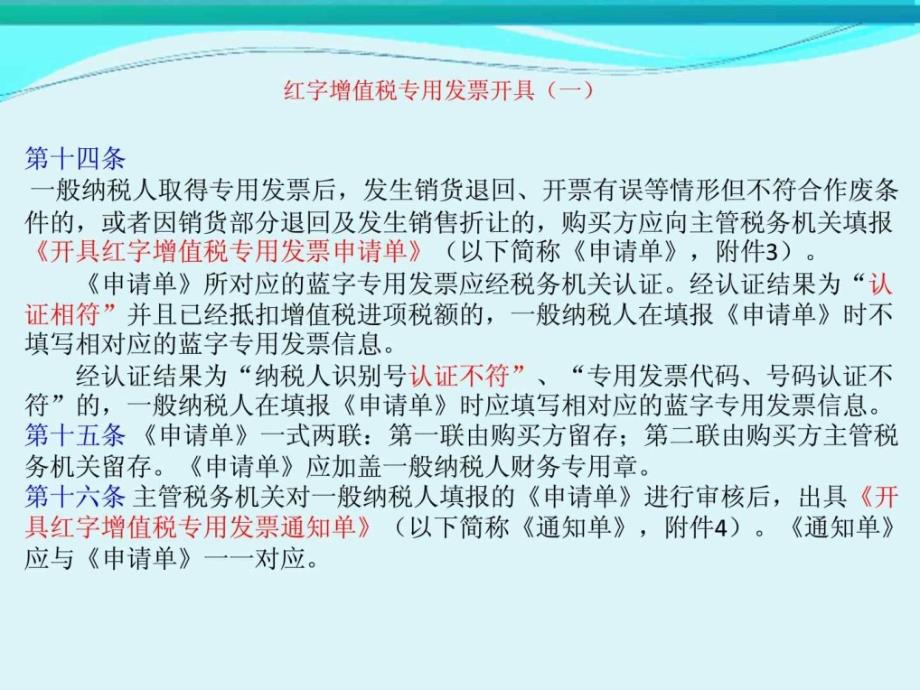 红字增值税专用发票开具（一）

第十四条
一般纳税人取得专用发票后，发生销货退回、开票有误等情形但不符合作废条件的，或者因销货部分退回及发生销售折让的，购买方应向主管税务机关填报《开具红字增值税专用发票申请单》（以下简称《申请单》，附件3）。

《申请单》所对应的蓝字专用发票应经税务机关认证。经认证结果为“认证相符”并且已经抵扣增值税进项税额的，一般纳税人在填报《申请单》时不填写相对应的蓝字专用发票信息。

经认证结果为“纳税人识别号认证不符”、“专用发票代码、号码认证不符”的，一般纳税人在填报《申请单》时应填写相对应的蓝字专用发票信息。

第十五条 《申请单》一式两联：第一联由购买方留存；第二联由购买方主管税务机关留存。《申请单》应加盖一般纳税人财务专用章。

第十六条 主管税务机关对一般纳税人填报的《申请单》进行审核后，出具《开具红字增值税专用发票通知单》（以下简称《通知单》，附件4）。《通知单》应与《申请单》一一对应。